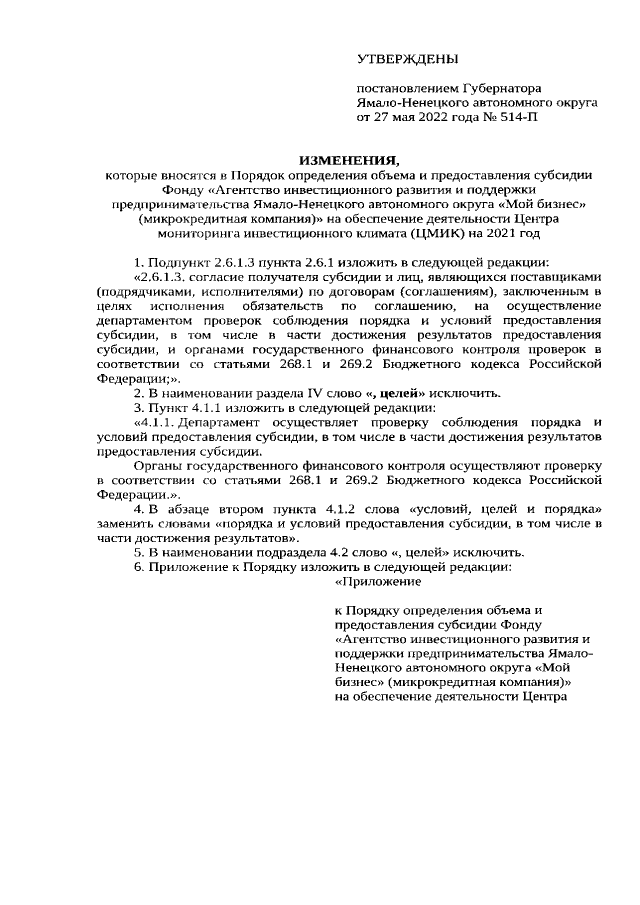 УТВЕРЖДЕНЫ

постановлением Губернатора Ямало-Ненецкого автономного округа от 27 мая 2022 года № 514-П

ИЗМЕНЕНИЯ,

которые вносятся в Порядок определения объема и предоставления субсидии Фонду «Агентство инвестиционного развития и поддержки предпринимательства Ямало-Ненецкого автономного округа «Мой бизнес» (микрокредитная компания)» на обеспечение деятельности Центра мониторинга инвестиционного климата (ЦМИК) на 2021 год

1. Подпункт 2.6.1.3 пункта 2.6.1 изложить в следующей редакции:

«2.6.1.3. согласие получателя субсидии и лиц, являющихся поставщиками (подрядчиками, исполнителями) по договорам (соглашениям), заключенным в целях исполнения обязательств по соглашению, на осуществление департаментом проверок соблюдения порядка и условий предоставления субсидии, в том числе в части достижения результатов предоставления субсидии, и органами государственного финансового контроля проверок в соответствии со статьями 268.1 и 269.2 Бюджетного кодекса Российской Федерации;».

2. В наименовании раздела IV слово «, целей» исключить.

3. Пункт 4.1.1 изложить в следующей редакции:

«4.1.1. Департамент осуществляет проверку соблюдения порядка и условий предоставления субсидии, в том числе в части достижения результатов предоставления субсидии.

Органы государственного финансового контроля осуществляют проверку в соответствии со статьями 268.1 и 269.2 Бюджетного кодекса Российской Федерации.».

4. В абзаце втором пункта 4.1.2 слова «условий, целей и порядка» заменить словами «порядка и условий предоставления субсидии, в том числе в части достижения результатов».

5. В наименовании подраздела 4.2 слово «, целей» исключить.

6. Приложение к Порядку изложить в следующей редакции:

«Приложение

к Порядку определения объема и предоставления субсидии Фонду «Агентство инвестиционного развития и поддержки предпринимательства Ямало-Ненецкого автономного округа «Мой бизнес» (микрокредитная компания)» на обеспечение деятельности Центра